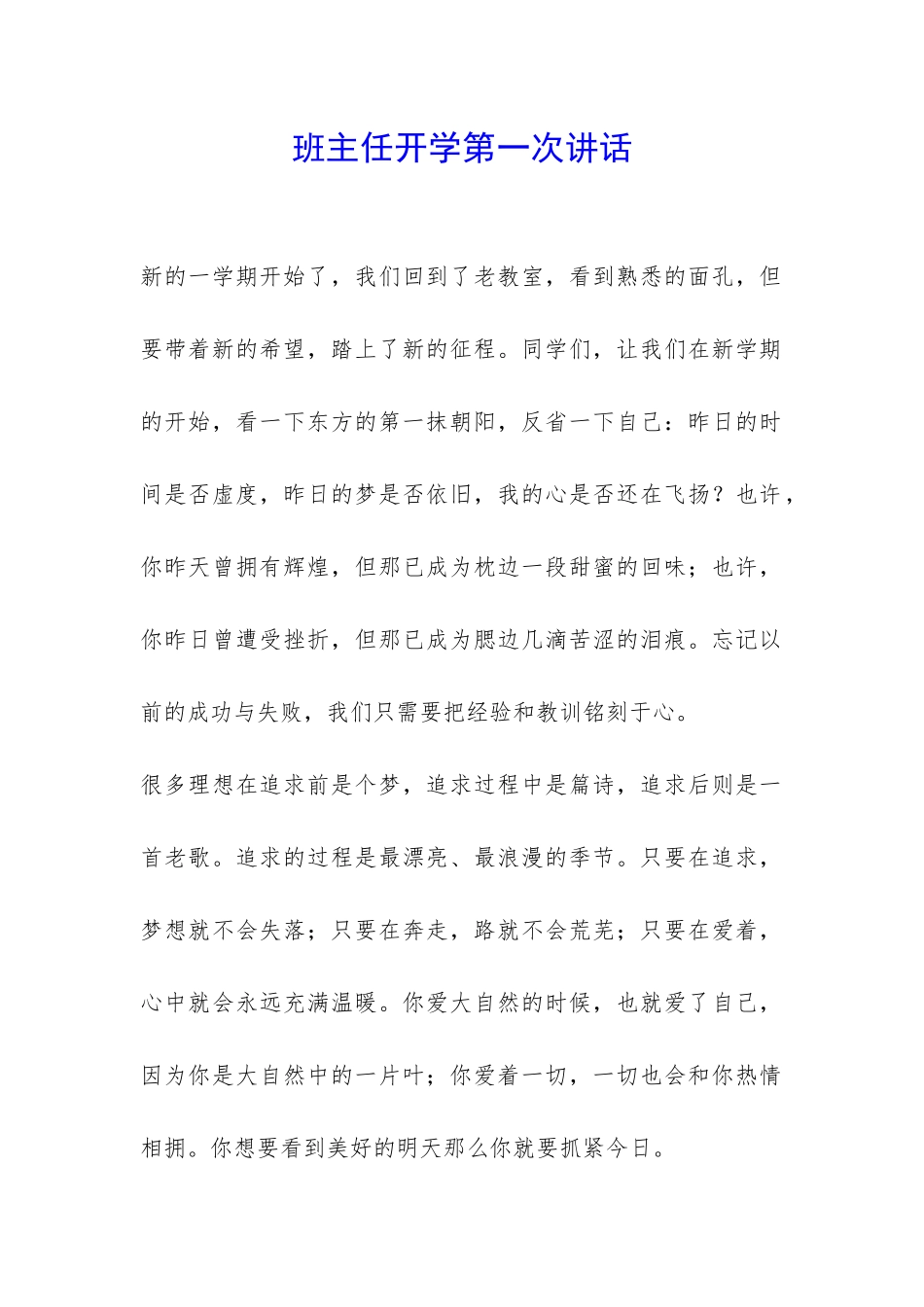 班主任开学第一次讲话

新的一学期开始了，我们回到了老教室，看到熟悉的面孔，但要带着新的希望，踏上了新的征程。同学们，让我们在新学期的开始，看一下东方的第一抹朝阳，反省一下自己：昨日的时间是否虚度，昨日的梦是否依旧，我的心是否还在飞扬？也许，你昨天曾拥有辉煌，但那已成为枕边一段甜蜜的回味；也许，你昨日曾遭受挫折，但那已成为腮边几滴苦涩的泪痕。忘记以前的成功与失败，我们只需要把经验和教训铭刻于心。

很多理想在追求前是个梦，追求过程中是篇诗，追求后则是一首老歌。追求的过程是最漂亮、最浪漫的季节。只要在追求，梦想就不会失落；只要在奔走，路就不会荒芜；只要在爱着，心中就会永远充满温暖。你爱大自然的时候，也就爱了自己，因为你是大自然中的一片叶；你爱着一切，一切也会和你热情相拥。你想要看到美好的明天那么你就要抓紧今日。